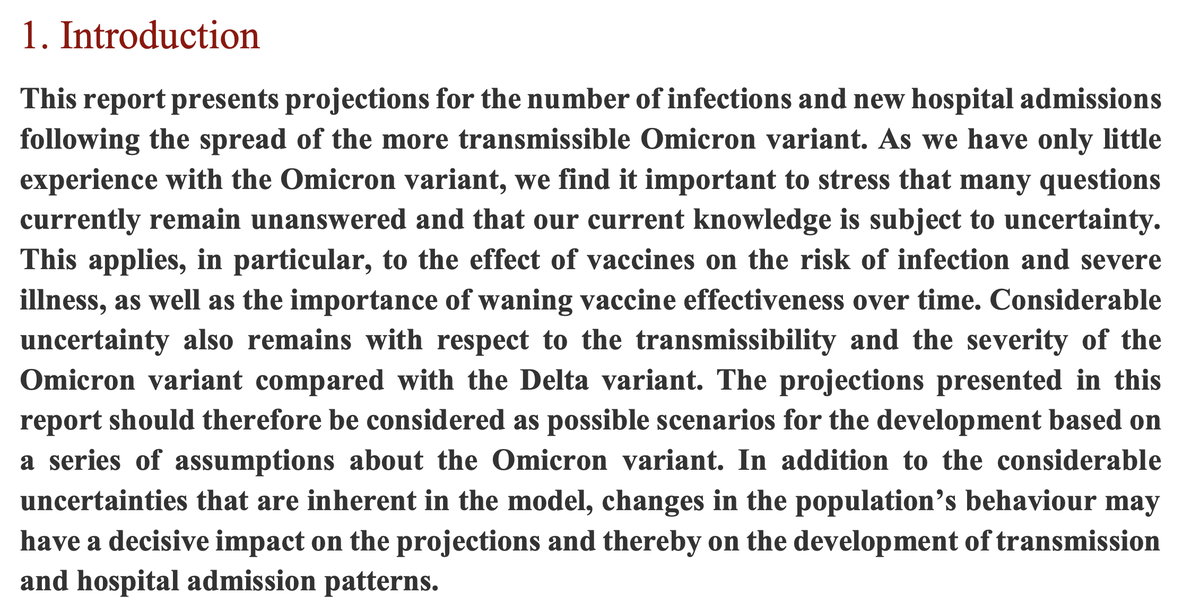 1. Introduction

This report presents projections for the number of infections and new hospital admissions following the spread of the more transmissible Omicron variant. As we have only little experience with the Omicron variant, we find it important to stress that many questions currently remain unanswered and that our current knowledge is subject to uncertainty. This applies, in particular, to the effect of vaccines on the risk of infection and severe illness, as well as the importance of waning vaccine effectiveness over time. Considerable uncertainty also remains with respect to the transmissibility and the severity of the Omicron variant compared with the Delta variant. The projections presented in this report should therefore be considered as possible scenarios for the development based on a series of assumptions about the Omicron variant. In addition to the considerable uncertainties that are inherent in the model, changes in the population's behaviour may have a decisive impact on the projections and thereby on the development of transmission and hospital admission patterns.